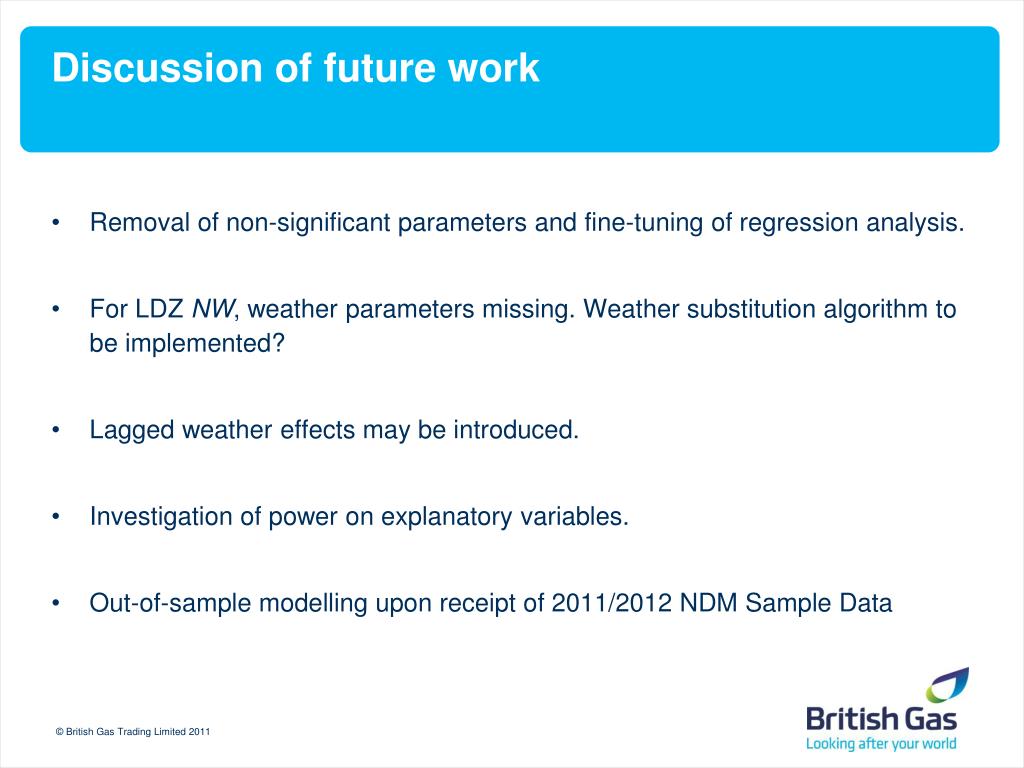 Discussion of future work

• Removal of non-significant parameters and fine-tuning of regression analysis.

• For LDZ NW, weather parameters missing. Weather substitution algorithm to be implemented?

• Lagged weather effects may be introduced.

• Investigation of power on explanatory variables.

• Out-of-sample modelling upon receipt of 2011/2012 NDM Sample Data

© British Gas Trading Limited 2011

British Gas
Looking after your world